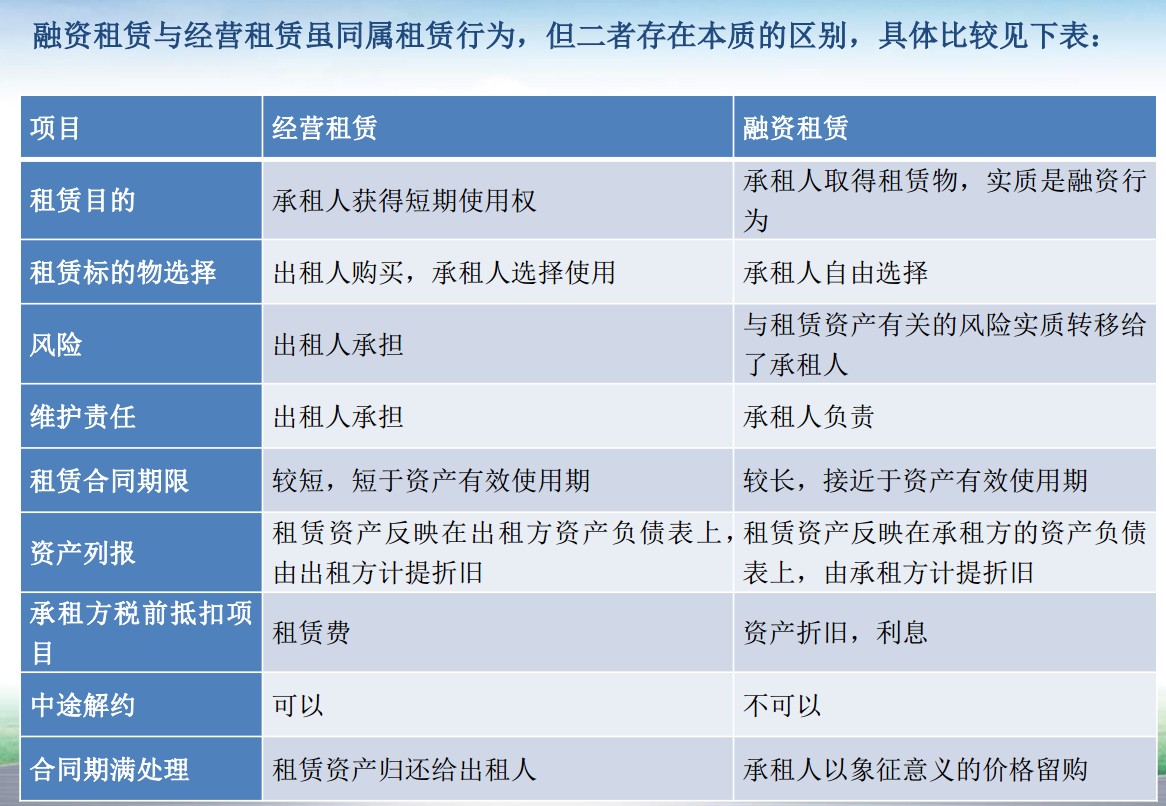 融资租赁与经营租赁虽同属租赁行为，但二者存在本质的区别，具体比较见下表：

| 项目 | 经营租赁 | 融资租赁 |
|---|---|---|
| 租赁目的 | 承租人获得短期使用权 | 承租人取得租赁物，实质是融资行为 |
| 租赁标的物选择 | 出租人购买，承租人选择使用 | 承租人自由选择 |
| 风险 | 出租人承担 | 与租赁资产有关的风险实质转移给了承租人 |
| 维护责任 | 出租人承担 | 承租人负责 |
| 租赁合同期限 | 较短，短于资产有效使用期 | 较长，接近于资产有效使用期 |
| 资产列报 | 租赁资产反映在出租方资产负债表上，由出租方计提折旧 | 租赁资产反映在承租方的资产负债表上，由承租方计提折旧 |
| 承租方税前抵扣项目 | 租赁费 | 资产折旧，利息 |
| 中途解约 | 可以 | 不可以 |
| 合同期满处理 | 租赁资产归还给出租人 | 承租人以象征意义的价格留购 |